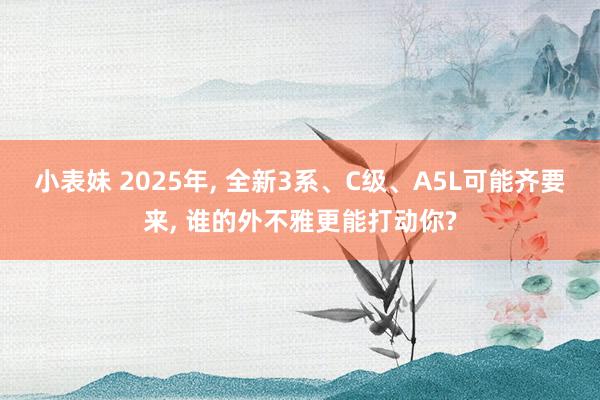 小表妹 2025年, 全新3系、C级、A5L可能齐要来, 谁的外不雅更能打动你?